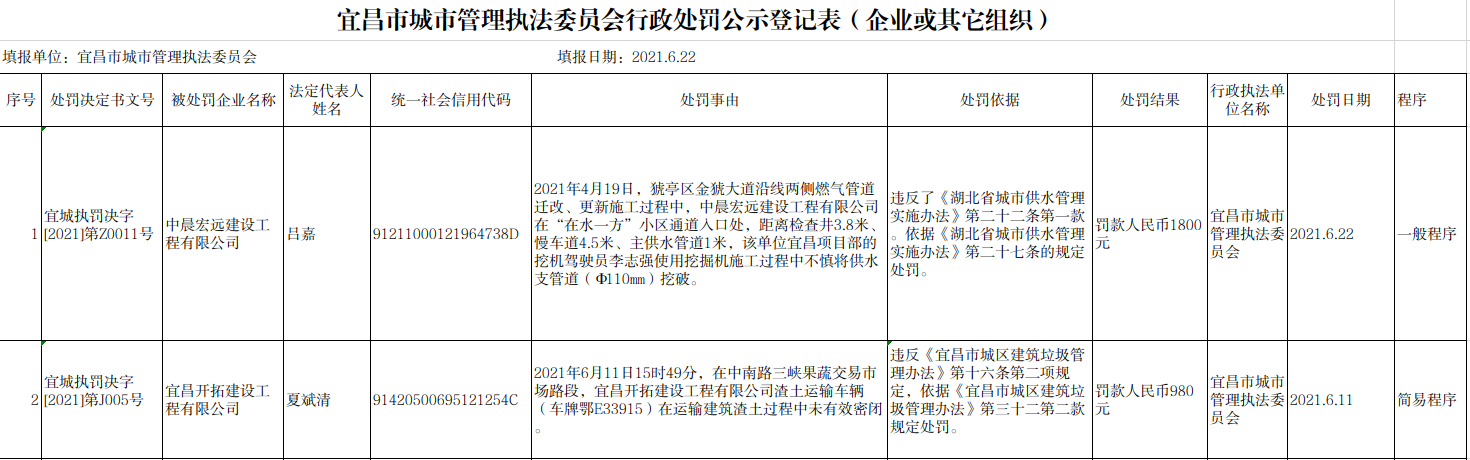 宜昌市城市管理执法委员会行政处罚公示登记表（企业或其它组织）

填报单位：宜昌市城市管理执法委员会　　填报日期：2021.6.22

| 序号 | 处罚决定书文号 | 被处罚企业名称 | 法定代表人姓名 | 统一社会信用代码 | 处罚事由 | 处罚依据 | 处罚结果 | 行政执法单位名称 | 处罚日期 | 程序 |
|---|---|---|---|---|---|---|---|---|---|---|
| 1 | 宜城执罚决字[2021]第Z0011号 | 中晨宏远建设工程有限公司 | 吕嘉 | 91211000121964738D | 2021年4月19日，猇亭区金猇大道沿线两侧燃气管道迁改、更新施工过程中，中晨宏远建设工程有限公司在“在水一方”小区通道入口处，距离检查井3.8米、慢车道4.5米、主供水管道1米，该单位宜昌项目部的挖机驾驶员李志强使用挖掘机施工过程中不慎将供水支管道（Φ110mm）挖破。 | 违反了《湖北省城市供水管理实施办法》第二十二条第一款。依据《湖北省城市供水管理实施办法》第二十七条的规定处罚。 | 罚款人民币1800元 | 宜昌市城市管理执法委员会 | 2021.6.22 | 一般程序 |
| 2 | 宜城执罚决字[2021]第J005号 | 宜昌开拓建设工程有限公司 | 夏斌清 | 91420500695121254C | 2021年6月11日15时49分，在中南路三峡果蔬交易市场路段，宜昌开拓建设工程有限公司渣土运输车辆（车牌鄂E33915）在运输建筑渣土过程中未有效密闭。 | 违反《宜昌市城区建筑垃圾管理办法》第十六条第二项规定，依据《宜昌市城区建筑垃圾管理办法》第三十二第二款规定处罚。 | 罚款人民币980元 | 宜昌市城市管理执法委员会 | 2021.6.11 | 简易程序 |